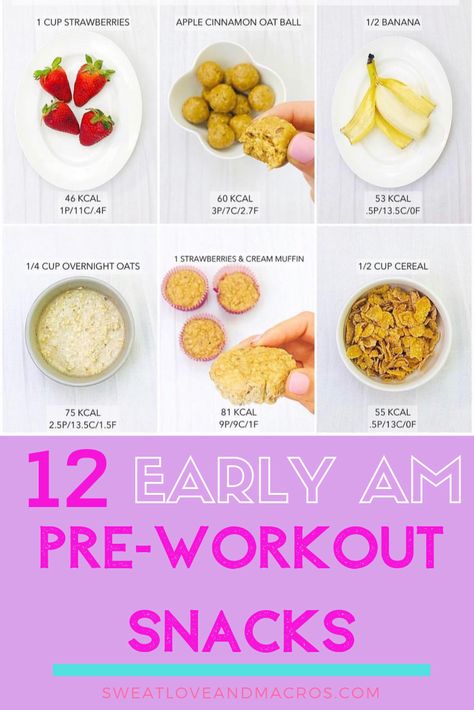 1 CUP STRAWBERRIES

46 KCAL
1P/11C/.4F

APPLE CINNAMON OAT BALL

60 KCAL
3P/7C/2.7F

1/2 BANANA

53 KCAL
.5P/13.5C/0F

1/4 CUP OVERNIGHT OATS

75 KCAL
2.5P/13.5C/1.5F

1 STRAWBERRIES & CREAM MUFFIN

81 KCAL
9P/9C/1F

1/2 CUP CEREAL

55 KCAL
.5P/13C/0F

12 EARLY AM
PRE-WORKOUT
SNACKS

SWEATLOVEANDMACROS.COM